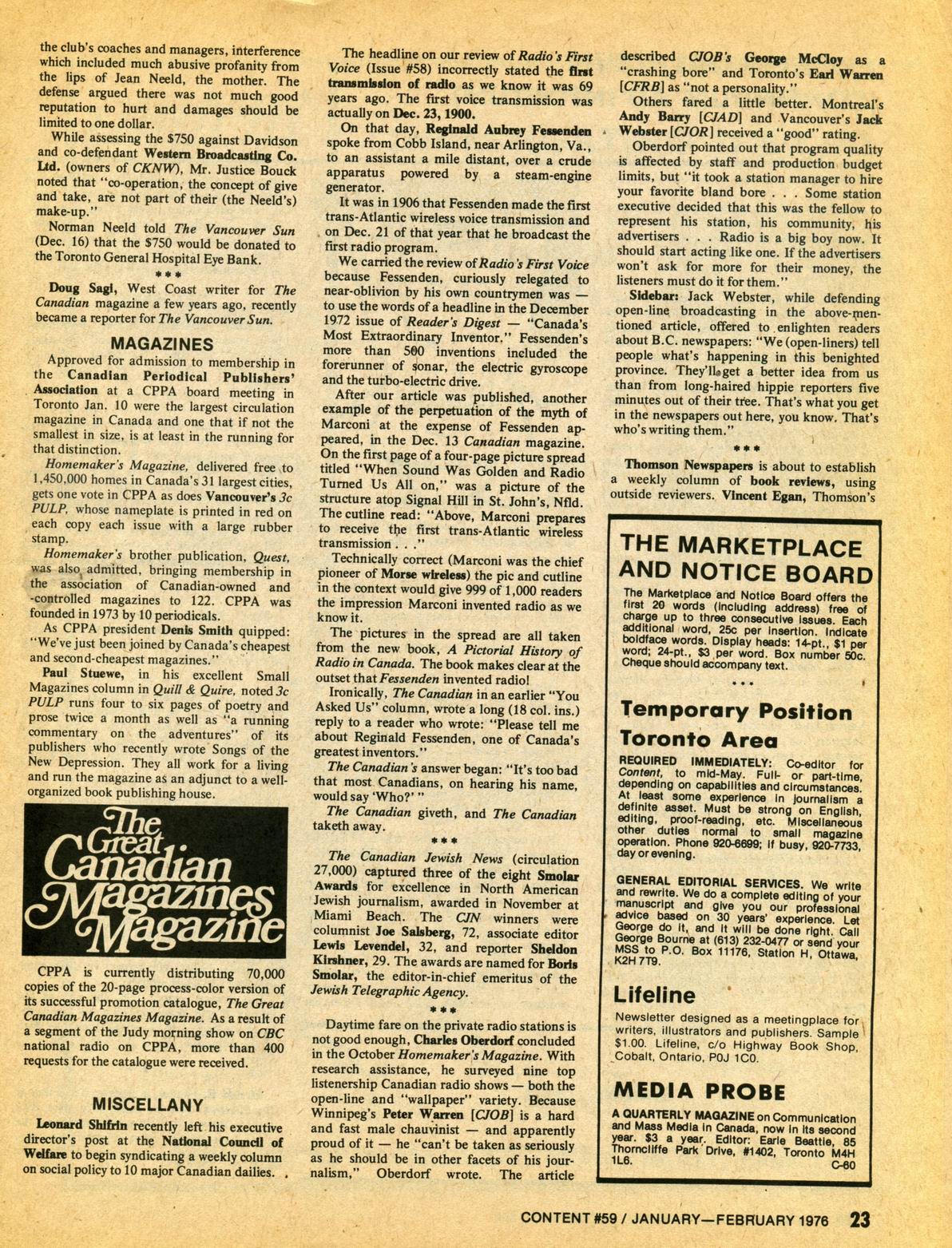 the club's coaches and managers, interference which included much abusive profanity from the lips of Jean Neeld, the mother. The defense argued there was not much good reputation to hurt and damages should be limited to one dollar.

While assessing the $750 against Davidson and co-defendant Western Broadcasting Co. Ltd. (owners of CKNW), Mr. Justice Bouck noted that "co-operation, the concept of give and take, are not part of their (the Neeld's) make-up."

Norman Neeld told The Vancouver Sun (Dec. 16) that the $750 would be donated to the Toronto General Hospital Eye Bank.

***

Doug Sagi, West Coast writer for The Canadian magazine a few years ago, recently became a reporter for The Vancouver Sun.

MAGAZINES

Approved for admission to membership in the Canadian Periodical Publishers' Association at a CPPA board meeting in Toronto Jan. 10 were the largest circulation magazine in Canada and one that if not the smallest in size, is at least in the running for that distinction.

Homemaker's Magazine, delivered free to 1,450,000 homes in Canada's 31 largest cities, gets one vote in CPPA as does Vancouver's 3c PULP, whose nameplate is printed in red on each copy each issue with a large rubber stamp.

Homemaker's brother publication, Quest, was also admitted, bringing membership in the association of Canadian-owned and -controlled magazines to 122. CPPA was founded in 1973 by 10 periodicals.

As CPPA president Denis Smith quipped: "We've just been joined by Canada's cheapest and second-cheapest magazines."

Paul Stuewe, in his excellent Small Magazines column in Quill & Quire, noted 3c PULP runs four to six pages of poetry and prose twice a month as well as "a running commentary on the adventures" of its publishers who recently wrote Songs of the New Depression. They all work for a living and run the magazine as an adjunct to a well-organized book publishing house.

The Great Canadian Magazines Magazine

CPPA is currently distributing 70,000 copies of the 20-page process-color version of its successful promotion catalogue, The Great Canadian Magazines Magazine. As a result of a segment of the Judy morning show on CBC national radio on CPPA, more than 400 requests for the catalogue were received.

MISCELLANY

Leonard Shifrin recently left his executive director's post at the National Council of Welfare to begin syndicating a weekly column on social policy to 10 major Canadian dailies.

The headline on our review of Radio's First Voice (Issue #58) incorrectly stated the first transmission of radio as we know it was 69 years ago. The first voice transmission was actually on Dec. 23, 1900.

On that day, Reginald Aubrey Fessenden spoke from Cobb Island, near Arlington, Va., to an assistant a mile distant, over a crude apparatus powered by a steam-engine generator.

It was in 1906 that Fessenden made the first trans-Atlantic wireless voice transmission and on Dec. 21 of that year that he broadcast the first radio program.

We carried the review of Radio's First Voice because Fessenden, curiously relegated to near-oblivion by his own countrymen was — to use the words of a headline in the December 1972 issue of Reader's Digest — "Canada's Most Extraordinary Inventor." Fessenden's more than 500 inventions included the forerunner of sonar, the electric gyroscope and the turbo-electric drive.

After our article was published, another example of the perpetuation of the myth of Marconi at the expense of Fessenden appeared, in the Dec. 13 Canadian magazine. On the first page of a four-page picture spread titled "When Sound Was Golden and Radio Turned Us All on," was a picture of the structure atop Signal Hill in St. John's, Nfld. The cutline read: "Above, Marconi prepares to receive the first trans-Atlantic wireless transmission . . ."

Technically correct (Marconi was the chief pioneer of Morse wireless) the pic and cutline in the context would give 999 of 1,000 readers the impression Marconi invented radio as we know it.

The pictures in the spread are all taken from the new book, A Pictorial History of Radio in Canada. The book makes clear at the outset that Fessenden invented radio!

Ironically, The Canadian in an earlier "You Asked Us" column, wrote a long (18 col. ins.) reply to a reader who wrote: "Please tell me about Reginald Fessenden, one of Canada's greatest inventors."

The Canadian's answer began: "It's too bad that most Canadians, on hearing his name, would say 'Who?' "

The Canadian giveth, and The Canadian taketh away.

***

The Canadian Jewish News (circulation 27,000) captured three of the eight Smolar Awards for excellence in North American Jewish journalism, awarded in November at Miami Beach. The CJN winners were columnist Joe Salsberg, 72, associate editor Lewis Levendel, 32, and reporter Sheldon Kirshner, 29. The awards are named for Boris Smolar, the editor-in-chief emeritus of the Jewish Telegraphic Agency.

***

Daytime fare on the private radio stations is not good enough, Charles Oberdorf concluded in the October Homemaker's Magazine. With research assistance, he surveyed nine top listenership Canadian radio shows — both the open-line and "wallpaper" variety. Because Winnipeg's Peter Warren [CJOB] is a hard and fast male chauvinist — and apparently proud of it — he "can't be taken as seriously as he should be in other facets of his journalism," Oberdorf wrote. The article described CJOB's George McCloy as a "crashing bore" and Toronto's Earl Warren [CFRB] as "not a personality."

Others fared a little better. Montreal's Andy Barry [CJAD] and Vancouver's Jack Webster [CJOR] received a "good" rating.

Oberdorf pointed out that program quality is affected by staff and production budget limits, but "it took a station manager to hire your favorite bland bore . . . Some station executive decided that this was the fellow to represent his station, his community, his advertisers . . . Radio is a big boy now. It should start acting like one. If the advertisers won't ask for more for their money, the listeners must do it for them."

Sidebar: Jack Webster, while defending open-line broadcasting in the above-mentioned article, offered to enlighten readers about B.C. newspapers: "We (open-liners) tell people what's happening in this benighted province. They'll get a better idea from us than from long-haired hippie reporters five minutes out of their tree. That's what you get in the newspapers out here, you know. That's who's writing them."

***

Thomson Newspapers is about to establish a weekly column of book reviews, using outside reviewers. Vincent Egan, Thomson's

THE MARKETPLACE AND NOTICE BOARD

The Marketplace and Notice Board offers the first 20 words (including address) free of charge up to three consecutive issues. Each additional word, 25c per insertion. Indicate boldface words. Display heads: 14-pt., $1 per word; 24-pt., $3 per word. Box number 50c. Cheque should accompany text.

...

Temporary Position Toronto Area

REQUIRED IMMEDIATELY: Co-editor for Content, to mid-May. Full- or part-time, depending on capabilities and circumstances. At least some experience in journalism a definite asset. Must be strong on English, editing, proof-reading, etc. Miscellaneous other duties normal to small magazine operation. Phone 920-6699; if busy, 920-7733, day or evening.

GENERAL EDITORIAL SERVICES. We write and rewrite. We do a complete editing of your manuscript and give you our professional advice based on 30 years' experience. Let George do it, and it will be done right. Call George Bourne at (613) 232-0477 or send your MSS to P.O. Box 11176, Station H, Ottawa, K2H 7T9.

Lifeline

Newsletter designed as a meetingplace for writers, illustrators and publishers. Sample $1.00. Lifeline, c/o Highway Book Shop, Cobalt, Ontario, P0J 1C0.

MEDIA PROBE

A QUARTERLY MAGAZINE on Communication and Mass Media in Canada, now in its second year. $3 a year. Editor: Earle Beattie, 85 Thorncliffe Park Drive, #1402, Toronto M4H 1L6. C-60

CONTENT #59 / JANUARY—FEBRUARY 1976 23